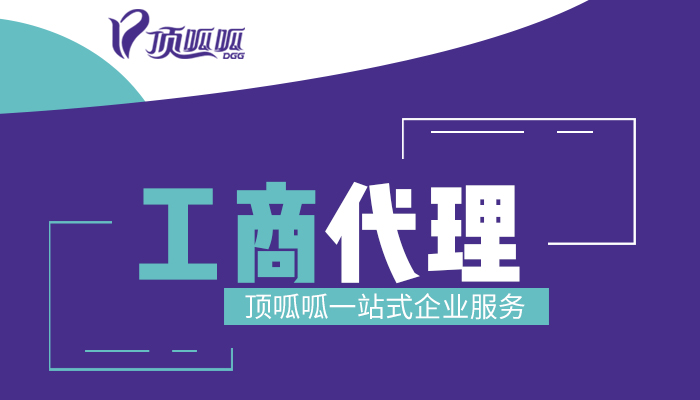 顶呱呱
DGG

工商代理

顶呱呱一站式企业服务